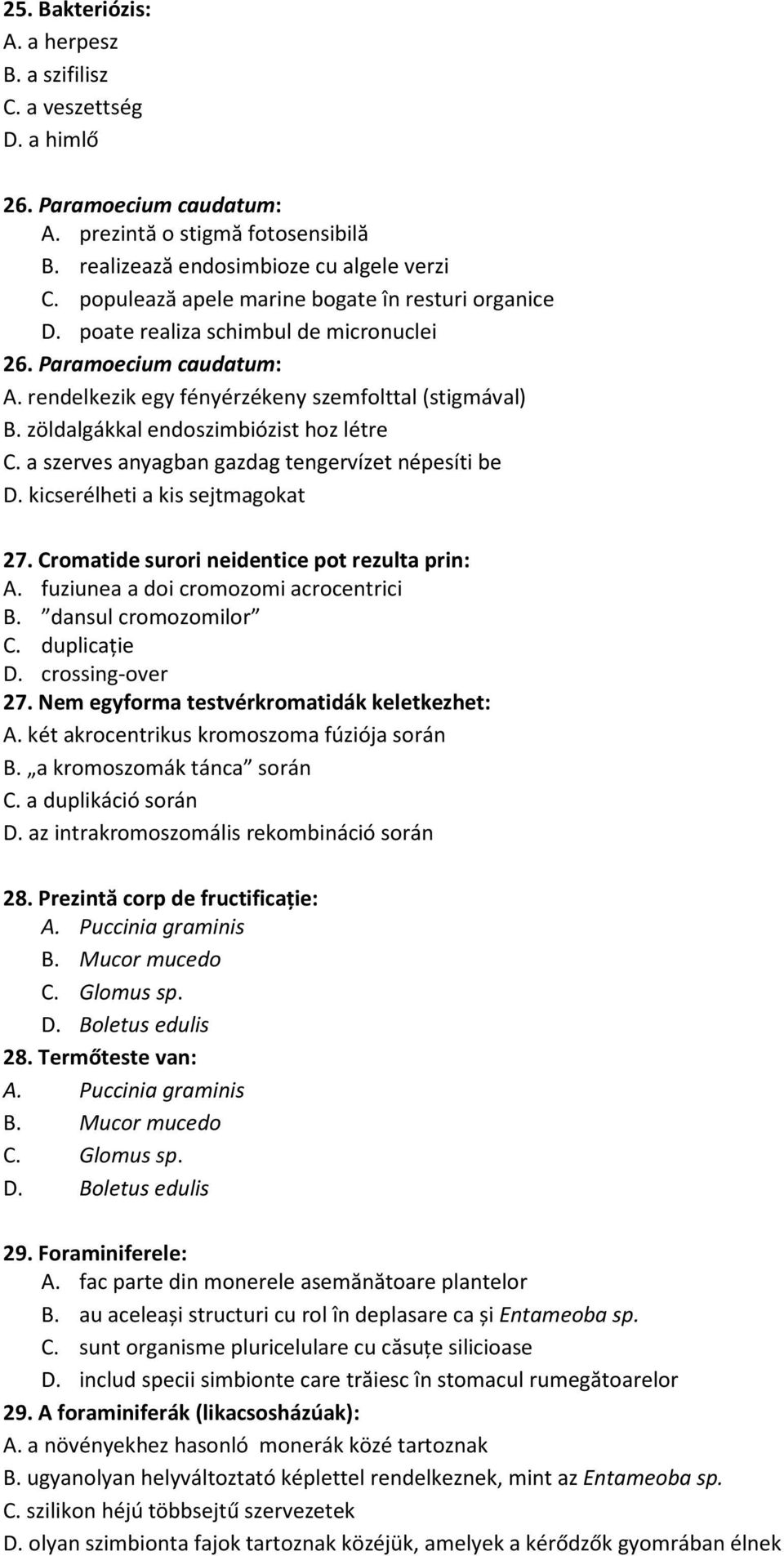 25. Bakteriózis:
A. a herpesz
B. a szifilisz
C. a veszettség
D. a himlő

26. Paramoecium caudatum:
A. prezintă o stigmă fotosensibilă
B. realizează endosimbioze cu algele verzi
C. populează apele marine bogate în resturi organice
D. poate realiza schimbul de micronuclei
26. Paramoecium caudatum:
A. rendelkezik egy fényérzékeny szemfolttal (stigmával)
B. zöldalgákkal endoszimbiózist hoz létre
C. a szerves anyagban gazdag tengervízet népesíti be
D. kicserélheti a kis sejtmagokat

27. Cromatide surori neidentice pot rezulta prin:
A. fuziunea a doi cromozomi acrocentrici
B. ”dansul cromozomilor”
C. duplicație
D. crossing-over
27. Nem egyforma testvérkromatidák keletkezhet:
A. két akrocentrikus kromoszoma fúziója során
B. „a kromoszomák tánca” során
C. a duplikáció során
D. az intrakromoszomális rekombináció során

28. Prezintă corp de fructificație:
A. Puccinia graminis
B. Mucor mucedo
C. Glomus sp.
D. Boletus edulis
28. Termőteste van:
A. Puccinia graminis
B. Mucor mucedo
C. Glomus sp.
D. Boletus edulis

29. Foraminiferele:
A. fac parte din monerele asemănătoare plantelor
B. au aceleași structuri cu rol în deplasare ca și Entameoba sp.
C. sunt organisme pluricelulare cu căsuțe silicioase
D. includ specii simbionte care trăiesc în stomacul rumegătoarelor
29. A foraminiferák (likacsosházúak):
A. a növényekhez hasonló monerák közé tartoznak
B. ugyanolyan helyváltoztató képlettel rendelkeznek, mint az Entameoba sp.
C. szilikon héjú többsejtű szervezetek
D. olyan szimbionta fajok tartoznak közéjük, amelyek a kérődzők gyomrában élnek